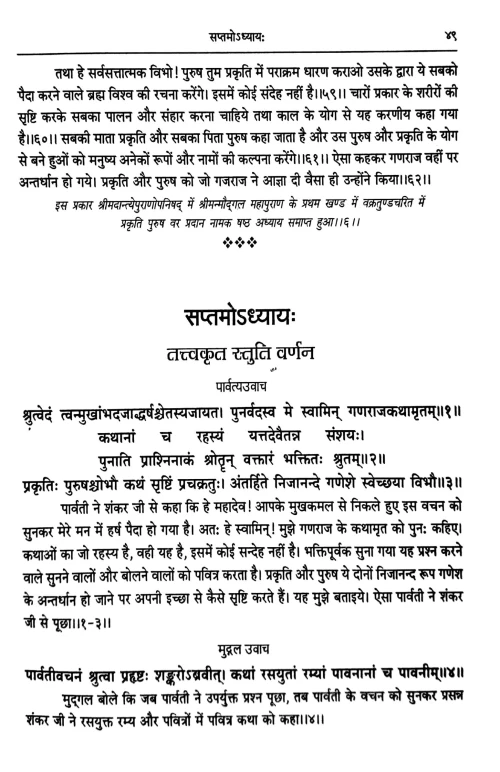 सप्तमोऽध्यायः ४९

तथा हे सर्वसत्तात्मक विभो! पुरुष तुम प्रकृति में पराक्रम धारण कराओ उसके द्वारा ये सबको पैदा करने वाले ब्रह्म विश्व की रचना करेंगे। इसमें कोई संदेह नहीं है।।५९।। चारों प्रकार के शरीरों की सृष्टि करके सबका पालन और संहार करना चाहिये तथा काल के योग से यह करणीय कहा गया है।।६०।। सबकी माता प्रकृति और सबका पिता पुरुष कहा जाता है और उस पुरुष और प्रकृति के योग से बने हुओं को मनुष्य अनेकों रूपों और नामों की कल्पना करेंगे।।६१।। ऐसा कहकर गणराज वहीं पर अन्तर्धान हो गये। प्रकृति और पुरुष को जो गजराज ने आज्ञा दी वैसा ही उन्होंने किया।।६२।।

इस प्रकार श्रीमदान्त्येपुराणोपनिषद् में श्रीमन्मौद्गल महापुराण के प्रथम खण्ड में वक्रतुण्डचरित में प्रकृति पुरुष वर प्रदान नामक षष्ठ अध्याय समाप्त हुआ।।६।।

❖❖❖

सप्तमोऽध्यायः
तत्त्वकृत स्तुति वर्णन

पार्वत्युवाच

श्रुत्वेदं त्वन्मुखांभदजाद्धर्षश्चेतस्यजायत। पुनर्वदस्व मे स्वामिन् गणराजकथामृतम्।।१।।
कथानां च रहस्यं यत्तदेवैतन्न संशयः।
पुनाति प्राश्निनाकं श्रोतॄन् वक्तारं भक्तितः श्रुतम्।।२।।
प्रकृतिः पुरुषश्चोभौ कथं सृष्टिं प्रचक्रतुः। अंतर्हिते निजानन्दे गणेशे स्वेच्छया विभौ।।३।।

पार्वती ने शंकर जी से कहा कि हे महादेव! आपके मुखकमल से निकले हुए इस वचन को सुनकर मेरे मन में हर्ष पैदा हो गया है। अतः हे स्वामिन्! मुझे गणराज के कथामृत को पुनः कहिए। कथाओं का जो रहस्य है, वही यह है, इसमें कोई सन्देह नहीं है। भक्तिपूर्वक सुना गया यह प्रश्न करने वाले सुनने वालों और बोलने वालों को पवित्र करता है। प्रकृति और पुरुष ये दोनों निजानन्द रूप गणेश के अन्तर्धान हो जाने पर अपनी इच्छा से कैसे सृष्टि करते हैं। यह मुझे बताइये। ऐसा पार्वती ने शंकर जी से पूछा।।१-३।।

मुद्गल उवाच

पार्वतीवचनं श्रुत्वा प्रहृष्टः शङ्करोऽब्रवीत्। कथां रसयुतां रम्यां पावनानां च पावनीम्।।४।।

मुद्गल बोले कि जब पार्वती ने उपर्युक्त प्रश्न पूछा, तब पार्वती के वचन को सुनकर प्रसन्न शंकर जी ने रसयुक्त रम्य और पवित्रों में पवित्र कथा को कहा।।४।।